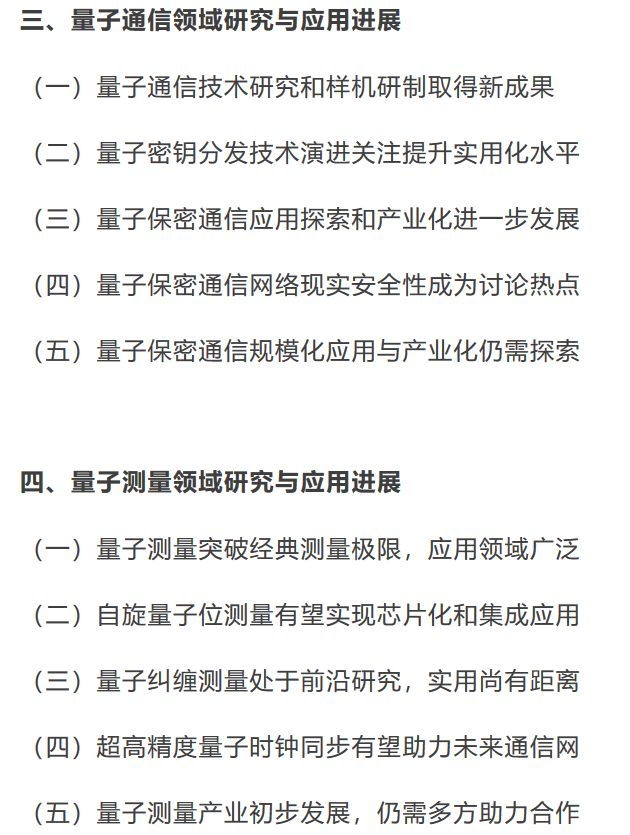 三、量子通信领域研究与应用进展

（一）量子通信技术研究和样机研制取得新成果

（二）量子密钥分发技术演进关注提升实用化水平

（三）量子保密通信应用探索和产业化进一步发展

（四）量子保密通信网络现实安全性成为讨论热点

（五）量子保密通信规模化应用与产业化仍需探索

四、量子测量领域研究与应用进展

（一）量子测量突破经典测量极限，应用领域广泛

（二）自旋量子位测量有望实现芯片化和集成应用

（三）量子纠缠测量处于前沿研究，实用尚有距离

（四）超高精度量子时钟同步有望助力未来通信网

（五）量子测量产业初步发展，仍需多方助力合作